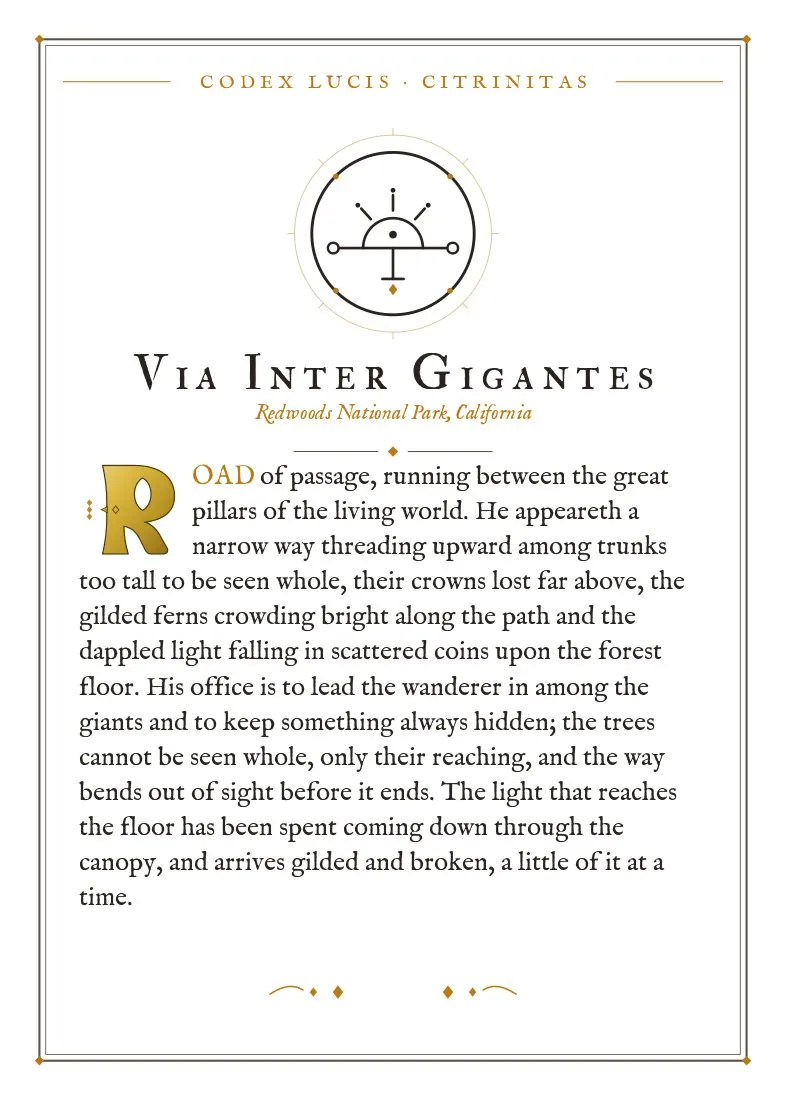 CODEX LUCIS · CITRINITAS

VIA INTER GIGANTES

Redwoods National Park, California

ROAD of passage, running between the great pillars of the living world. He appeareth a narrow way threading upward among trunks too tall to be seen whole, their crowns lost far above, the gilded ferns crowding bright along the path and the dappled light falling in scattered coins upon the forest floor. His office is to lead the wanderer in among the giants and to keep something always hidden; the trees cannot be seen whole, only their reaching, and the way bends out of sight before it ends. The light that reaches the floor has been spent coming down through the canopy, and arrives gilded and broken, a little of it at a time.